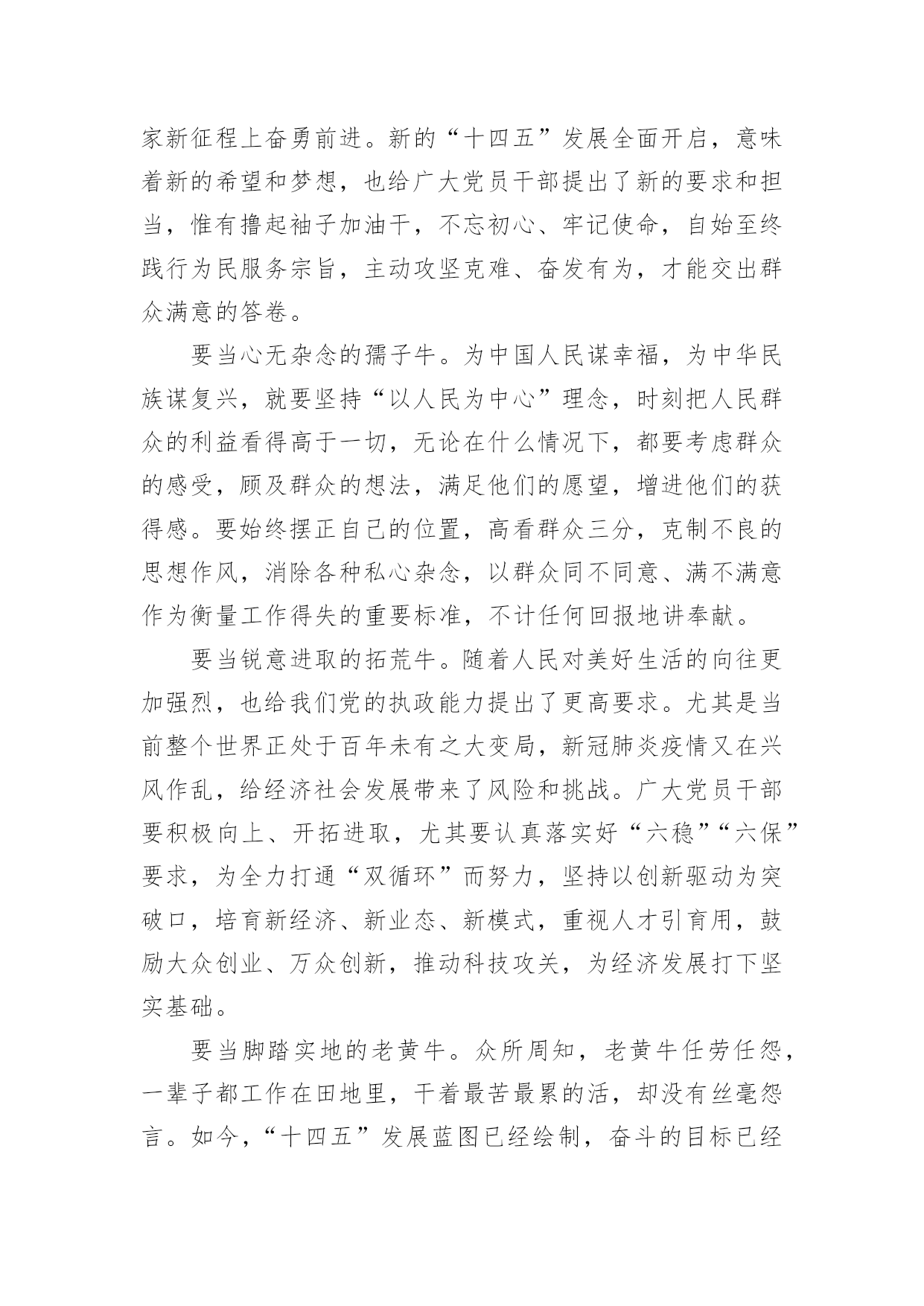 家新征程上奋勇前进。新的“十四五”发展全面开启，意味着新的希望和梦想，也给广大党员干部提出了新的要求和担当，惟有撸起袖子加油干，不忘初心、牢记使命，自始至终践行为民服务宗旨，主动攻坚克难、奋发有为，才能交出群众满意的答卷。

要当心无杂念的孺子牛。为中国人民谋幸福，为中华民族谋复兴，就要坚持“以人民为中心”理念，时刻把人民群众的利益看得高于一切，无论在什么情况下，都要考虑群众的感受，顾及群众的想法，满足他们的愿望，增进他们的获得感。要始终摆正自己的位置，高看群众三分，克制不良的思想作风，消除各种私心杂念，以群众同不同意、满不满意作为衡量工作得失的重要标准，不计任何回报地讲奉献。

要当锐意进取的拓荒牛。随着人民对美好生活的向往更加强烈，也给我们党的执政能力提出了更高要求。尤其是当前整个世界正处于百年未有之大变局，新冠肺炎疫情又在兴风作乱，给经济社会发展带来了风险和挑战。广大党员干部要积极向上、开拓进取，尤其要认真落实好“六稳”“六保”要求，为全力打通“双循环”而努力，坚持以创新驱动为突破口，培育新经济、新业态、新模式，重视人才引育用，鼓励大众创业、万众创新，推动科技攻关，为经济发展打下坚实基础。

要当脚踏实地的老黄牛。众所周知，老黄牛任劳任怨，一辈子都工作在田地里，干着最苦最累的活，却没有丝毫怨言。如今，“十四五”发展蓝图已经绘制，奋斗的目标已经